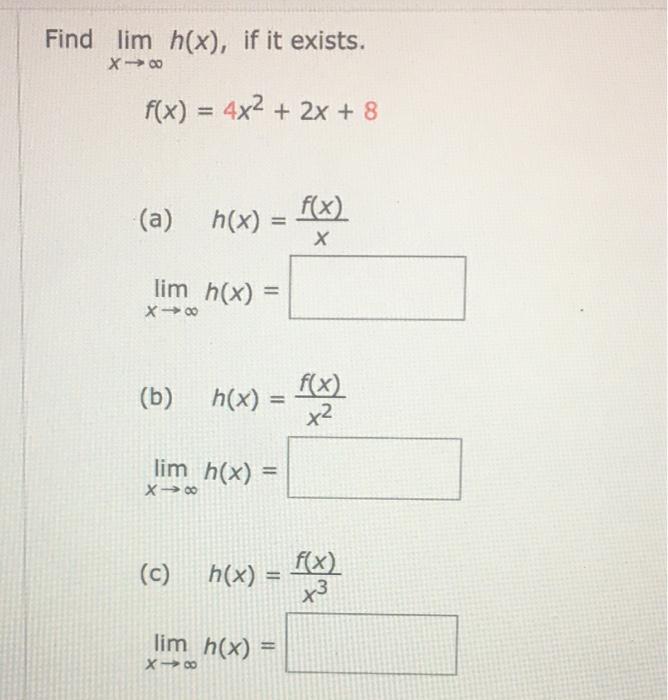 Find $\lim_{x \to \infty} h(x)$, if it exists.

$f(x) = 4x^2 + 2x + 8$

(a) $h(x) = \frac{f(x)}{x}$

$\lim_{x \to \infty} h(x) =$ ____

(b) $h(x) = \frac{f(x)}{x^2}$

$\lim_{x \to \infty} h(x) =$ ____

(c) $h(x) = \frac{f(x)}{x^3}$

$\lim_{x \to \infty} h(x) =$ ____